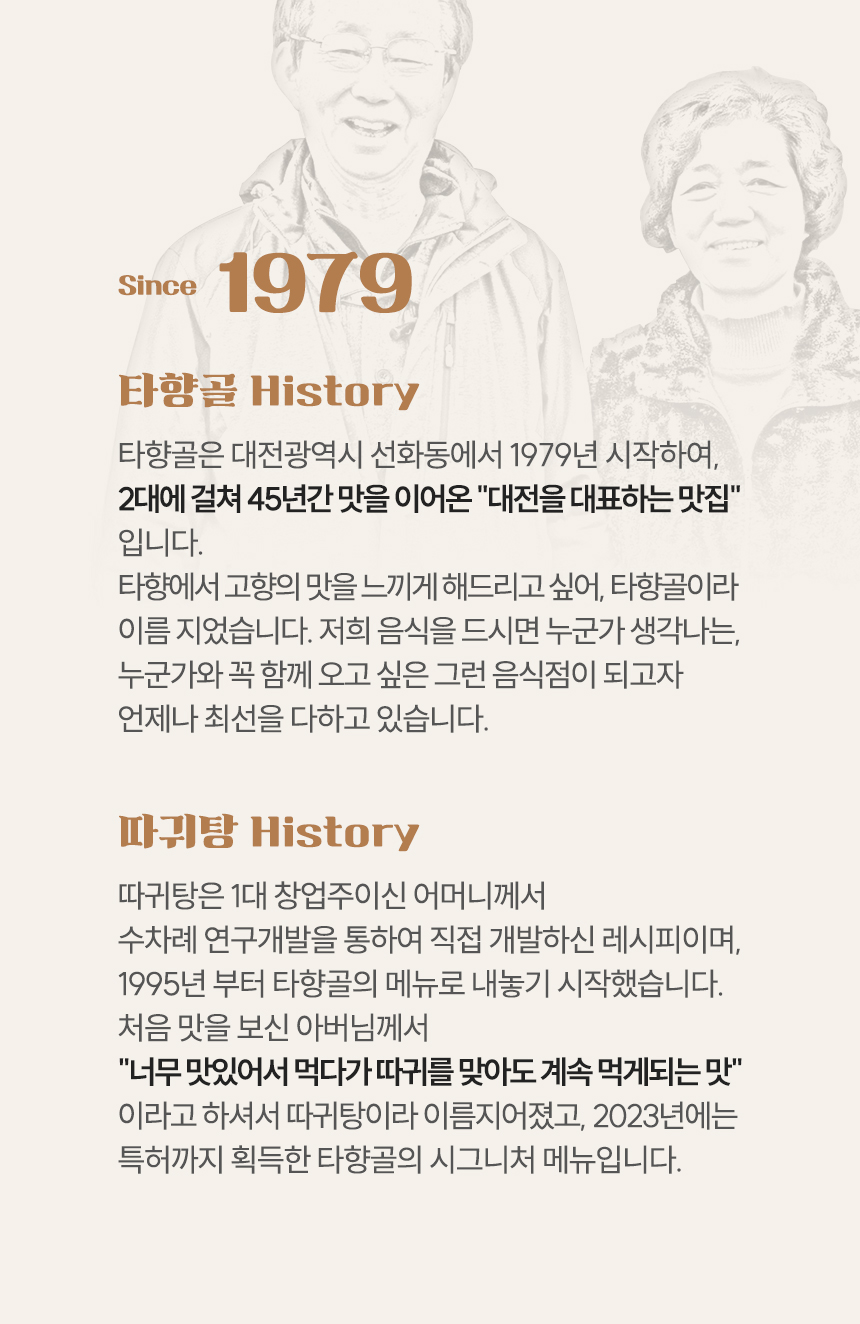 Since 1979

타향골 History

타향골은 대전광역시 선화동에서 1979년 시작하여,
2대에 걸쳐 45년간 맛을 이어온 "대전을 대표하는 맛집"
입니다.
타향에서 고향의 맛을 느끼게 해드리고 싶어, 타향골이라
이름 지었습니다. 저희 음식을 드시면 누군가 생각나는,
누군가와 꼭 함께 오고 싶은 그런 음식점이 되고자
언제나 최선을 다하고 있습니다.

따귀탕 History

따귀탕은 1대 창업주이신 어머니께서
수차례 연구개발을 통하여 직접 개발하신 레시피이며,
1995년 부터 타향골의 메뉴로 내놓기 시작했습니다.
처음 맛을 보신 아버님께서
"너무 맛있어서 먹다가 따귀를 맞아도 계속 먹게되는 맛"
이라고 하셔서 따귀탕이라 이름지어졌고, 2023년에는
특허까지 획득한 타향골의 시그니처 메뉴입니다.